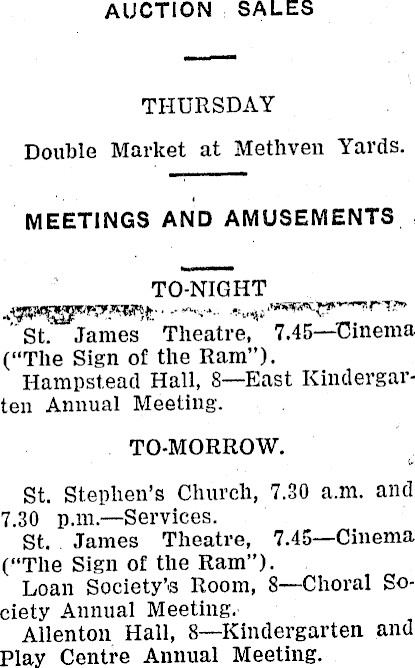 AUCTION SALES

THURSDAY

Double Market at Methven Yards.

MEETINGS AND AMUSEMENTS

TO-NIGHT

St. James Theatre, 7.45—Cinema ("The Sign of the Ram").

Hampstead Hall, 8—East Kindergarten Annual Meeting.

TO-MORROW.

St. Stephen's Church, 7.30 a.m. and 7.30 p.m.—Services.

St. James Theatre, 7.45—Cinema ("The Sign of the Ram").

Loan Society's Room, 8—Choral Society Annual Meeting.

Allenton Hall, 8—Kindergarten and Play Centre Annual Meeting.